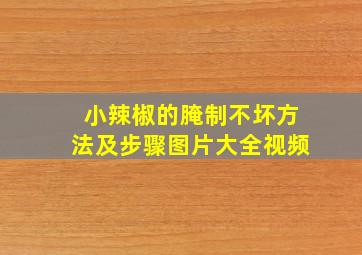 小辣椒的腌制不坏方法及步骤图片大全视频